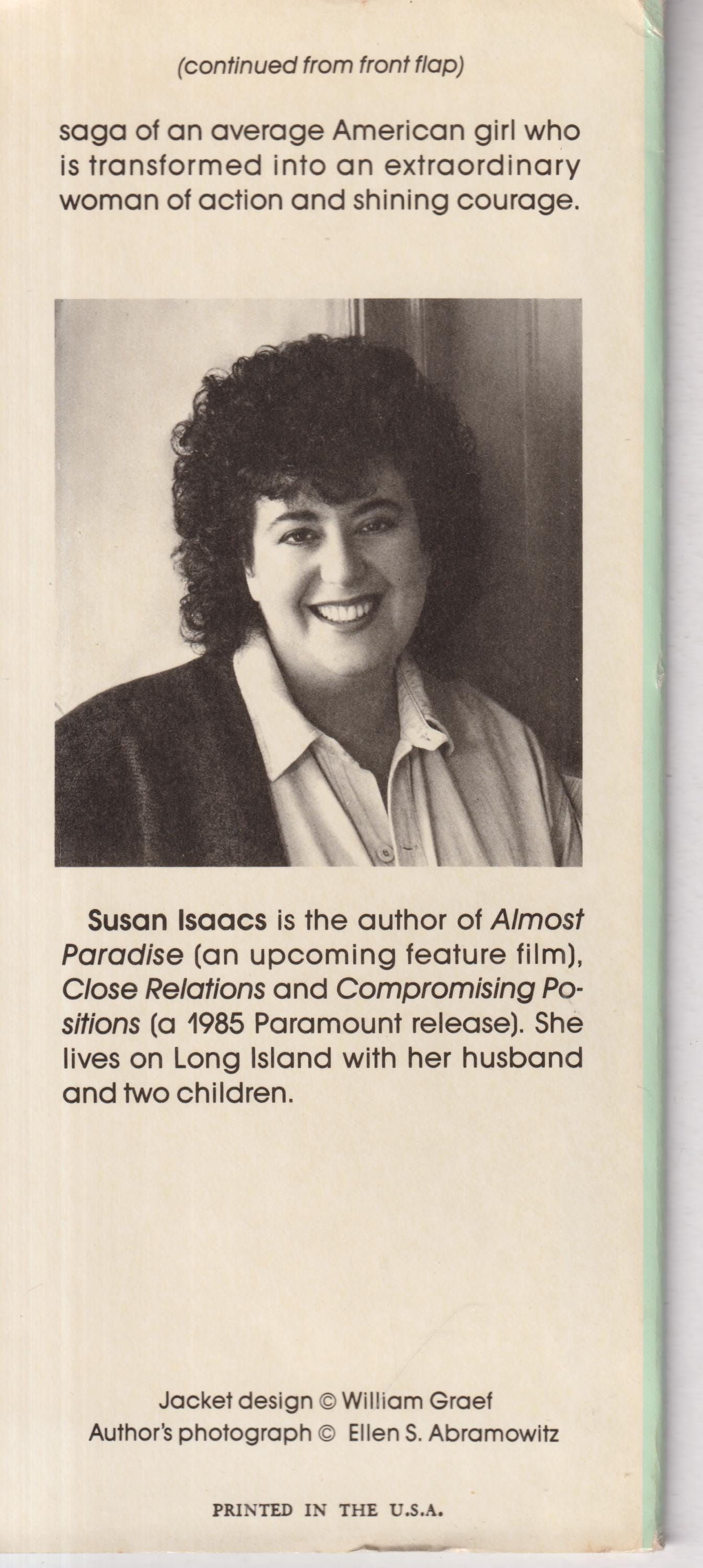 (continued from front flap)

saga of an average American girl who is transformed into an extraordinary woman of action and shining courage.

Susan Isaacs is the author of Almost Paradise (an upcoming feature film), Close Relations and Compromising Positions (a 1985 Paramount release). She lives on Long Island with her husband and two children.

Jacket design © William Graef
Author's photograph © Ellen S. Abramowitz

PRINTED IN THE U.S.A.